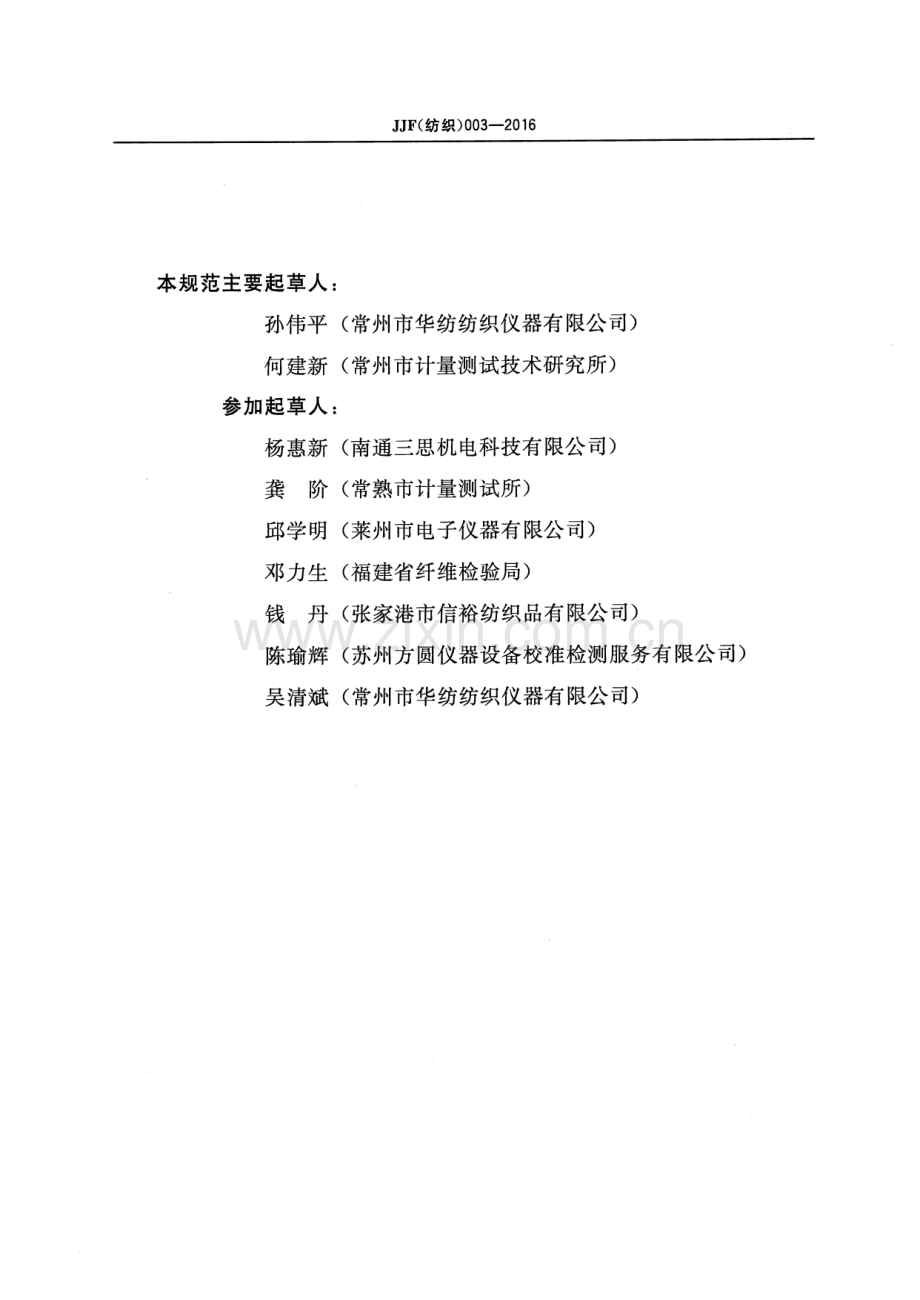 JJF(纺织)003—2016

本规范主要起草人：

孙伟平（常州市华纺纺织仪器有限公司）

何建新（常州市计量测试技术研究所）

参加起草人：

杨惠新（南通三思机电科技有限公司）

龚 阶（常熟市计量测试所）

邱学明（莱州市电子仪器有限公司）

邓力生（福建省纤维检验局）

钱 丹（张家港市信裕纺织品有限公司）

陈瑜辉（苏州方圆仪器设备校准检测服务有限公司）

吴清斌（常州市华纺纺织仪器有限公司）

www.zixin.com.cn